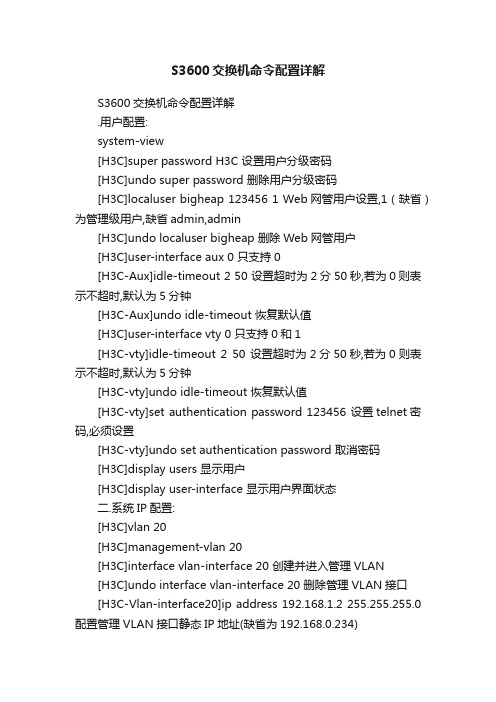 S3600 交换机命令配置详解

S3600 交换机命令配置详解

.用户配置:

system-view

[H3C]super password H3C 设置用户分级密码

[H3C]undo super password 删除用户分级密码

[H3C]localuser bigheap 123456 1 Web 网管用户设置,1（缺省）为管理级用户,缺省 admin,admin

[H3C]undo localuser bigheap 删除 Web 网管用户

[H3C]user-interface aux 0 只支持 0

[H3C-Aux]idle-timeout 2 50 设置超时为 2 分 50 秒,若为 0 则表示不超时,默认为 5 分钟

[H3C-Aux]undo idle-timeout 恢复默认值

[H3C]user-interface vty 0 只支持 0 和 1

[H3C-vty]idle-timeout 2 50 设置超时为 2 分 50 秒,若为 0 则表示不超时,默认为 5 分钟

[H3C-vty]undo idle-timeout 恢复默认值

[H3C-vty]set authentication password 123456 设置 telnet 密码,必须设置

[H3C-vty]undo set authentication password 取消密码

[H3C]display users 显示用户

[H3C]display user-interface 显示用户界面状态

二.系统 IP 配置:

[H3C]vlan 20

[H3C]management-vlan 20

[H3C]interface vlan-interface 20 创建并进入管理 VLAN

[H3C]undo interface vlan-interface 20 删除管理 VLAN 接口

[H3C-Vlan-interface20]ip address 192.168.1.2 255.255.255.0 配置管理 VLAN 接口静态 IP 地址(缺省为 192.168.0.234)